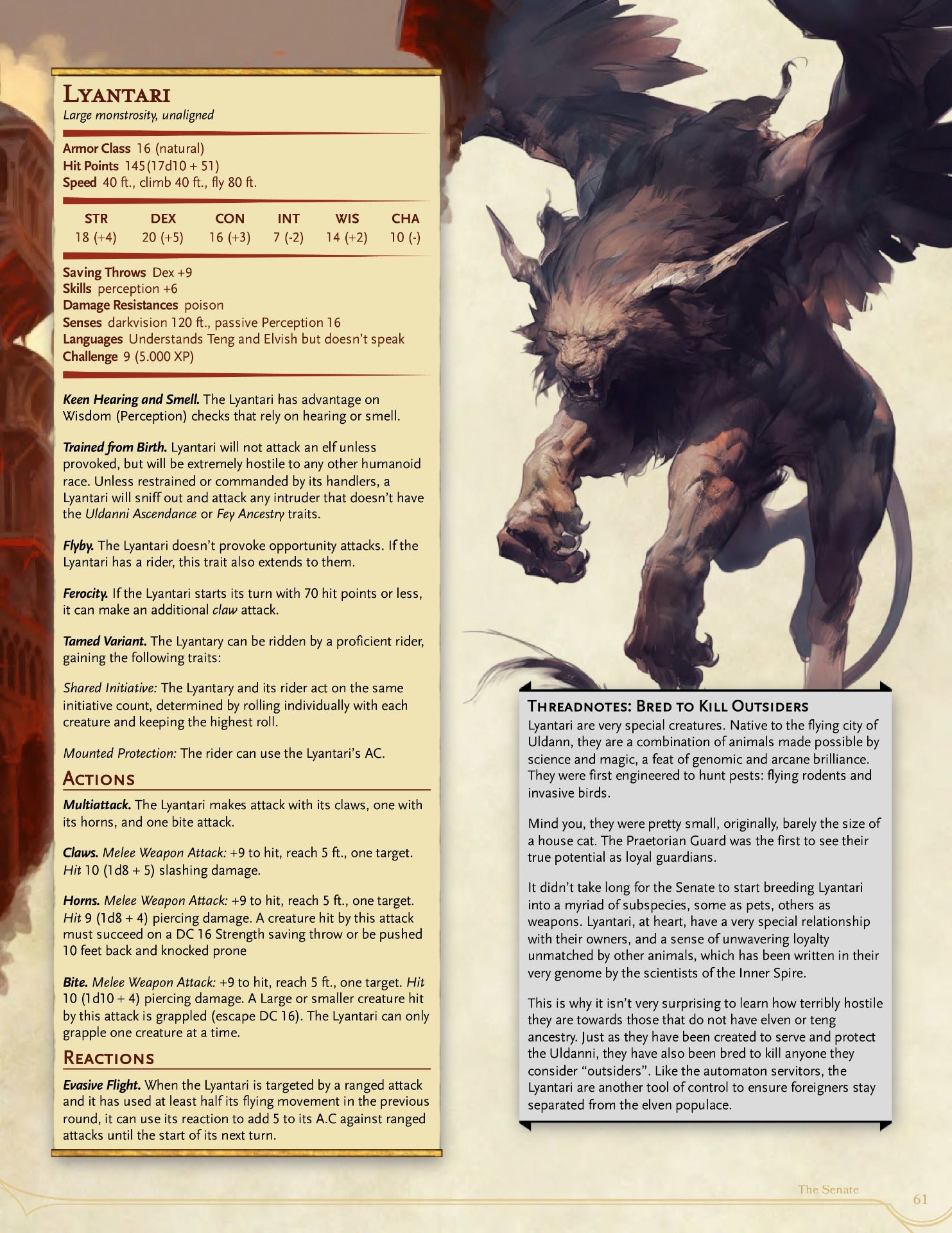 Lyantari
Large monstrosity, unaligned

Armor Class 16 (natural)
Hit Points 145(17d10 + 51)
Speed 40 ft., climb 40 ft., fly 80 ft.

| STR | DEX | CON | INT | WIS | CHA |
|---|---|---|---|---|---|
| 18 (+4) | 20 (+5) | 16 (+3) | 7 (-2) | 14 (+2) | 10 (-) |

Saving Throws Dex +9
Skills perception +6
Damage Resistances poison
Senses darkvision 120 ft., passive Perception 16
Languages Understands Teng and Elvish but doesn't speak
Challenge 9 (5.000 XP)

Keen Hearing and Smell. The Lyantari has advantage on Wisdom (Perception) checks that rely on hearing or smell.

Trained from Birth. Lyantari will not attack an elf unless provoked, but will be extremely hostile to any other humanoid race. Unless restrained or commanded by its handlers, a Lyantari will sniff out and attack any intruder that doesn't have the Uldanni Ascendance or Fey Ancestry traits.

Flyby. The Lyantari doesn't provoke opportunity attacks. If the Lyantari has a rider, this trait also extends to them.

Ferocity. If the Lyantari starts its turn with 70 hit points or less, it can make an additional claw attack.

Tamed Variant. The Lyantary can be ridden by a proficient rider, gaining the following traits:

Shared Initiative: The Lyantary and its rider act on the same initiative count, determined by rolling individually with each creature and keeping the highest roll.

Mounted Protection: The rider can use the Lyantari's AC.

Actions

Multiattack. The Lyantari makes attack with its claws, one with its horns, and one bite attack.

Claws. Melee Weapon Attack: +9 to hit, reach 5 ft., one target. Hit 10 (1d8 + 5) slashing damage.

Horns. Melee Weapon Attack: +9 to hit, reach 5 ft., one target. Hit 9 (1d8 + 4) piercing damage. A creature hit by this attack must succeed on a DC 16 Strength saving throw or be pushed 10 feet back and knocked prone

Bite. Melee Weapon Attack: +9 to hit, reach 5 ft., one target. Hit 10 (1d10 + 4) piercing damage. A Large or smaller creature hit by this attack is grappled (escape DC 16). The Lyantari can only grapple one creature at a time.

Reactions

Evasive Flight. When the Lyantari is targeted by a ranged attack and it has used at least half its flying movement in the previous round, it can use its reaction to add 5 to its A.C against ranged attacks until the start of its next turn.

Threadnotes: Bred to Kill Outsiders
Lyantari are very special creatures. Native to the flying city of Uldann, they are a combination of animals made possible by science and magic, a feat of genomic and arcane brilliance. They were first engineered to hunt pests: flying rodents and invasive birds.

Mind you, they were pretty small, originally, barely the size of a house cat. The Praetorian Guard was the first to see their true potential as loyal guardians.

It didn't take long for the Senate to start breeding Lyantari into a myriad of subspecies, some as pets, others as weapons. Lyantari, at heart, have a very special relationship with their owners, and a sense of unwavering loyalty unmatched by other animals, which has been written in their very genome by the scientists of the Inner Spire.

This is why it isn't very surprising to learn how terribly hostile they are towards those that do not have elven or teng ancestry. Just as they have been created to serve and protect the Uldanni, they have also been bred to kill anyone they consider "outsiders". Like the automaton servitors, the Lyantari are another tool of control to ensure foreigners stay separated from the elven populace.

The Senate
61